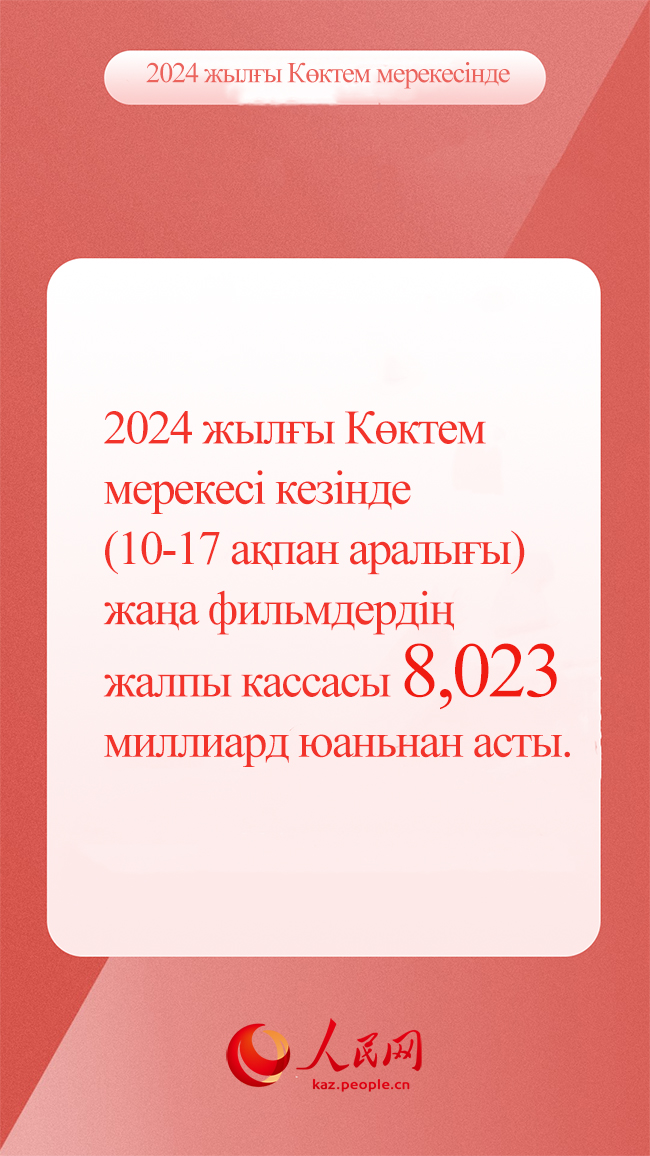 2024 жылғы Көктем мерекесінде

2024 жылғы Көктем мерекесі кезінде (10-17 ақпан аралығы) жаңа фильмдердің жалпы кассасы 8,023 миллиард юаньнан асты.

人民网
kaz.people.cn